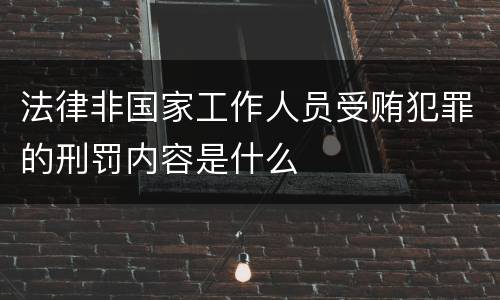 法律非国家工作人员受贿犯罪的刑罚内容是什么